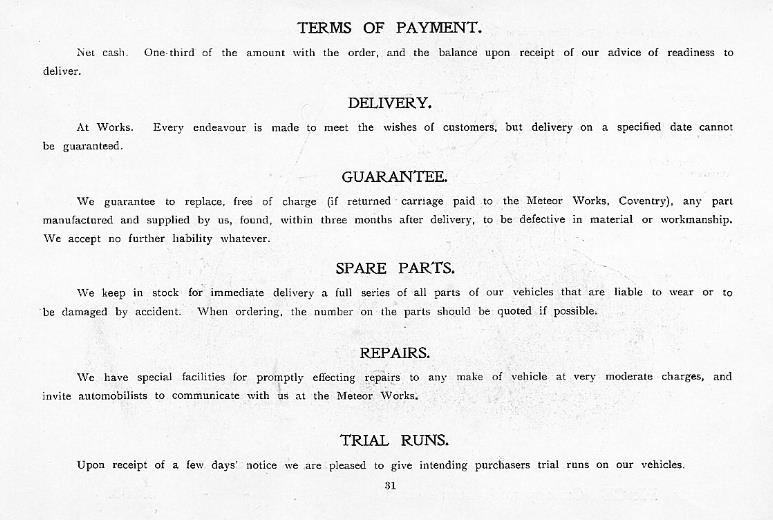 TERMS OF PAYMENT.

Net cash. One-third of the amount with the order, and the balance upon receipt of our advice of readiness to deliver.

DELIVERY.

At Works. Every endeavour is made to meet the wishes of customers, but delivery on a specified date cannot be guaranteed.

GUARANTEE.

We guarantee to replace, free of charge (if returned carriage paid to the Meteor Works, Coventry), any part manufactured and supplied by us, found, within three months after delivery, to be defective in material or workmanship. We accept no further liability whatever.

SPARE PARTS.

We keep in stock for immediate delivery a full series of all parts of our vehicles that are liable to wear or to be damaged by accident. When ordering, the number on the parts should be quoted if possible.

REPAIRS.

We have special facilities for promptly effecting repairs to any make of vehicle at very moderate charges, and invite automobilists to communicate with us at the Meteor Works.

TRIAL RUNS.

Upon receipt of a few days' notice we are pleased to give intending purchasers trial runs on our vehicles.

31